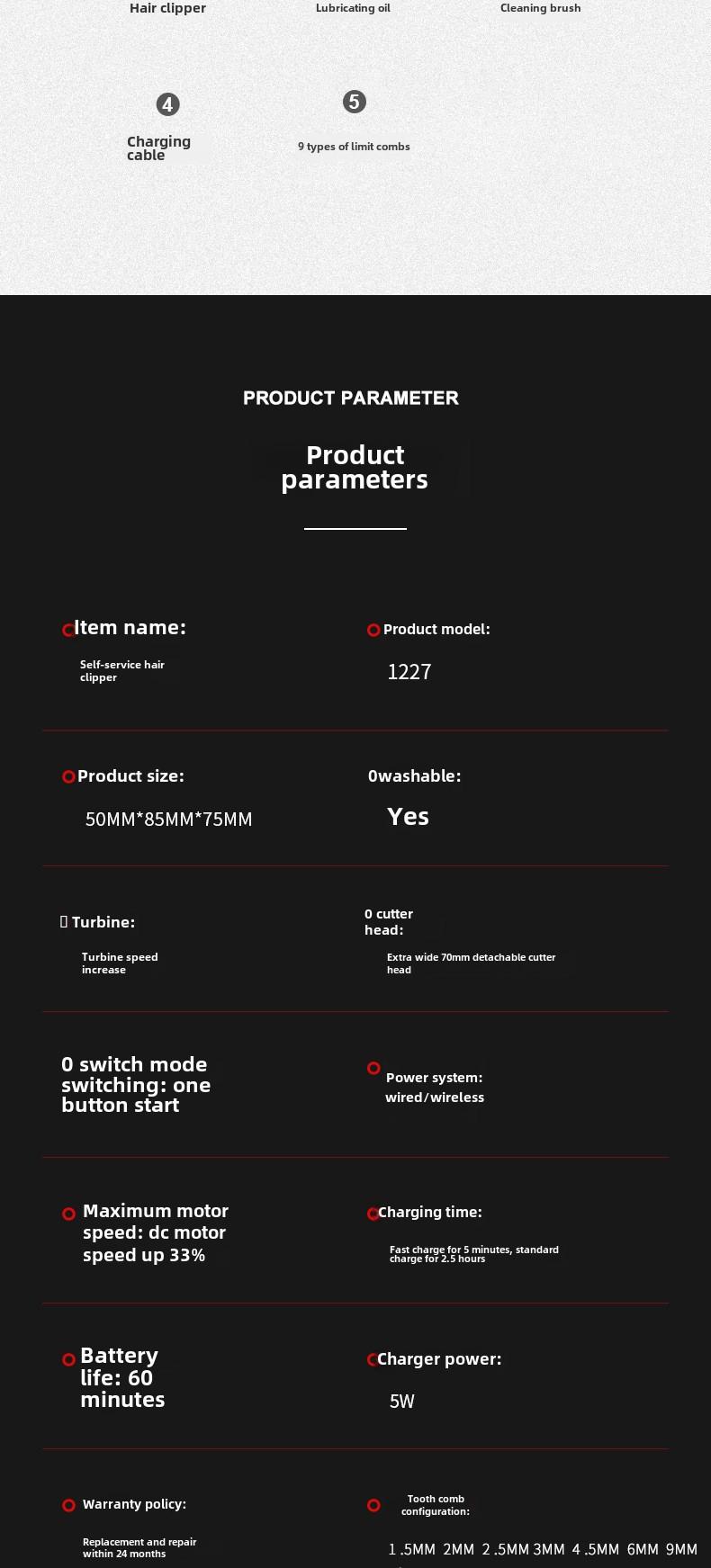 Hair clipper
Lubricating oil
Cleaning brush

4
Charging cable

5
9 types of limit combs

PRODUCT PARAMETER

Product parameters

Item name:
Self-service hair clipper

Product model:
1227

Product size:
50MM*85MM*75MM

0washable:
Yes

Turbine:
Turbine speed increase

0 cutter head:
Extra wide 70mm detachable cutter head

0 switch mode switching: one button start

Power system:
wired/wireless

Maximum motor speed: dc motor speed up 33%

Charging time:
Fast charge for 5 minutes, standard charge for 2.5 hours

Battery life: 60 minutes

Charger power:
5W

Warranty policy:
Replacement and repair within 24 months

Tooth comb configuration:
1 .5MM 2MM 2 .5MM 3MM 4 .5MM 6MM 9MM